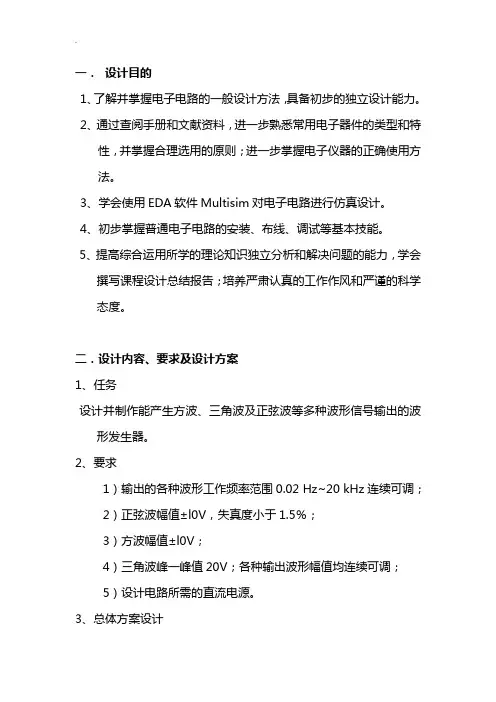 一． 设计目的

1、了解并掌握电子电路的一般设计方法，具备初步的独立设计能力。

2、通过查阅手册和文献资料，进一步熟悉常用电子器件的类型和特性，并掌握合理选用的原则；进一步掌握电子仪器的正确使用方法。

3、学会使用 EDA 软件 Multisim 对电子电路进行仿真设计。

4、初步掌握普通电子电路的安装、布线、调试等基本技能。

5、提高综合运用所学的理论知识独立分析和解决问题的能力，学会撰写课程设计总结报告；培养严肃认真的工作作风和严谨的科学态度。

二．设计内容、要求及设计方案

1、任务

设计并制作能产生方波、三角波及正弦波等多种波形信号输出的波形发生器。

2、要求

1）输出的各种波形工作频率范围 0.02 Hz~20 kHz 连续可调；

2）正弦波幅值±l0V，失真度小于 1.5%；

3）方波幅值±l0V；

4）三角波峰一峰值 20V；各种输出波形幅值均连续可调；

5）设计电路所需的直流电源。

3、总体方案设计